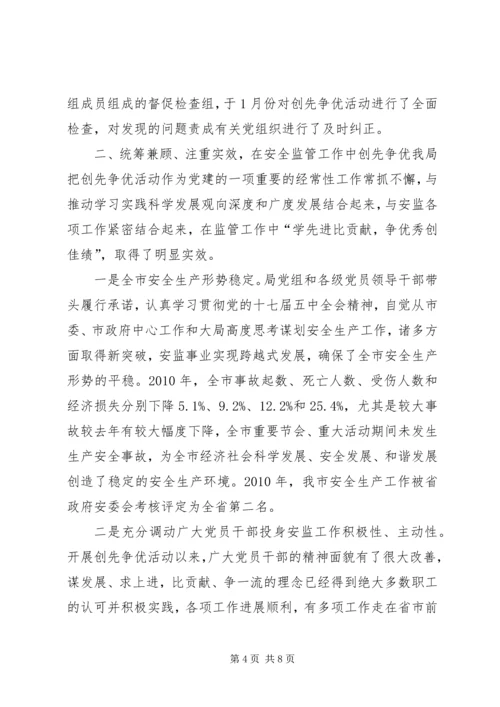 组成员组成的督促检查组，于1月份对创先争优活动进行了全面检查，对发现的问题责成有关党组织进行了及时纠正。

二、统筹兼顾、注重实效，在安全监管工作中创先争优我局把创先争优活动作为党建的一项重要的经常性工作常抓不懈，与推动学习实践科学发展观向深度和广度发展结合起来，与安监各项工作紧密结合起来，在监管工作中“学先进比贡献，争优秀创佳绩”，取得了明显实效。

一是全市安全生产形势稳定。局党组和各级党员领导干部带头履行承诺，认真学习贯彻党的十七届五中全会精神，自觉从市委、市政府中心工作和大局高度思考谋划安全生产工作，诸多方面取得新突破，安监事业实现跨越式发展，确保了全市安全生产形势的平稳。2010年，全市事故起数、死亡人数、受伤人数和经济损失分别下降5.1%、9.2%、12.2%和25.4%，尤其是较大事故较去年有较大幅度下降，全市重要节会、重大活动期间未发生生产安全事故，为全市经济社会科学发展、安全发展、和谐发展创造了稳定的安全生产环境。2010年，我市安全生产工作被省政府安委会考核评定为全省第二名。

二是充分调动广大党员干部投身安监工作积极性、主动性。开展创先争优活动以来，广大党员干部的精神面貌有了很大改善，谋发展、求上进，比贡献、争一流的理念已经得到绝大多数职工的认可并积极实践，各项工作进展顺利，有多项工作走在省市前

第4页 共8页